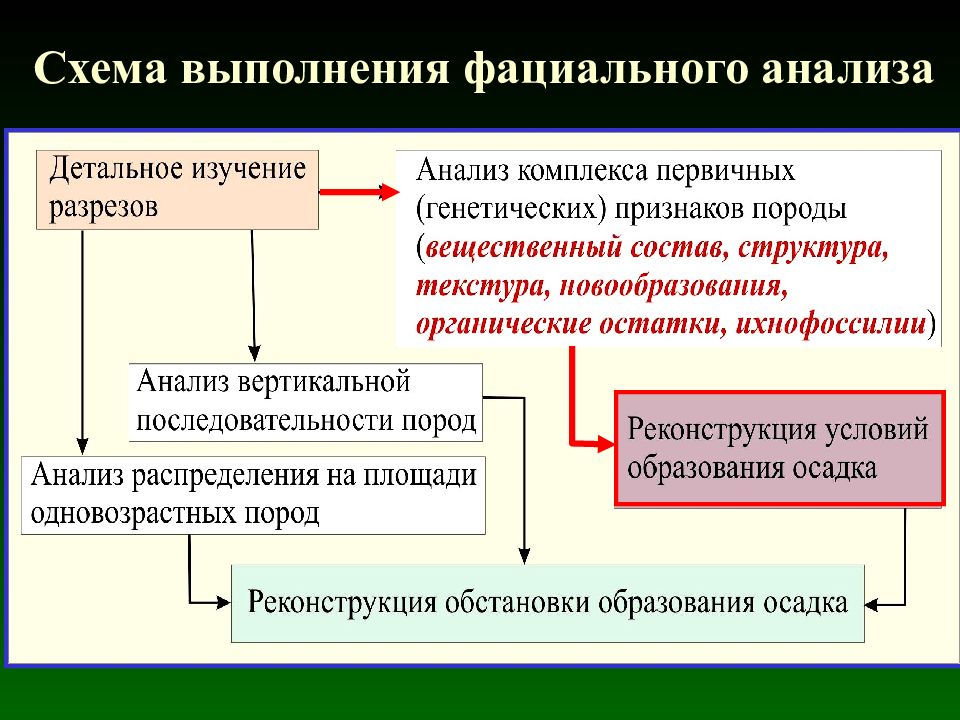 Схема выполнения фациального анализа

Детальное изучение разрезов

Анализ комплекса первичных (генетических) признаков породы (вещественный состав, структура, текстура, новообразования, органические остатки, ихнофоссилии)

Анализ вертикальной последовательности пород

Реконструкция условий образования осадка

Анализ распределения на площади одновозрастных пород

Реконструкция обстановки образования осадка